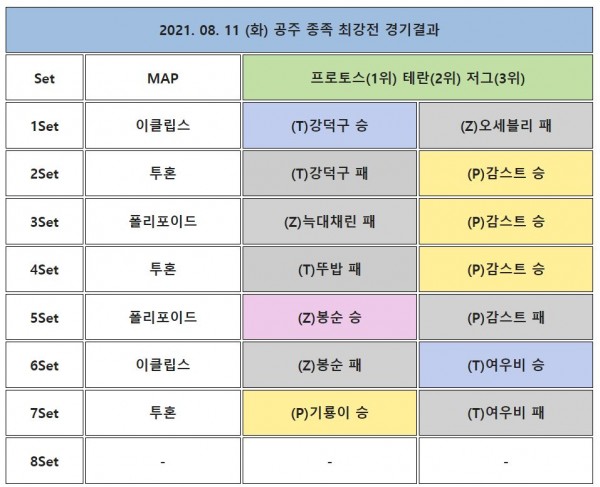 2021. 08. 11 (화) 공주 종족 최강전 경기결과

| Set | MAP | 프로토스(1위) 테란(2위) 저그(3위) | |
|---|---|---|---|
| 1Set | 이클립스 | (T)강덕구 승 | (Z)오세블리 패 |
| 2Set | 투혼 | (T)강덕구 패 | (P)감스트 승 |
| 3Set | 폴리포이드 | (Z)늑대채린 패 | (P)감스트 승 |
| 4Set | 투혼 | (T)뚜밥 패 | (P)감스트 승 |
| 5Set | 폴리포이드 | (Z)봉순 승 | (P)감스트 패 |
| 6Set | 이클립스 | (Z)봉순 패 | (T)여우비 승 |
| 7Set | 투혼 | (P)기룡이 승 | (T)여우비 패 |
| 8Set | - | - | - |